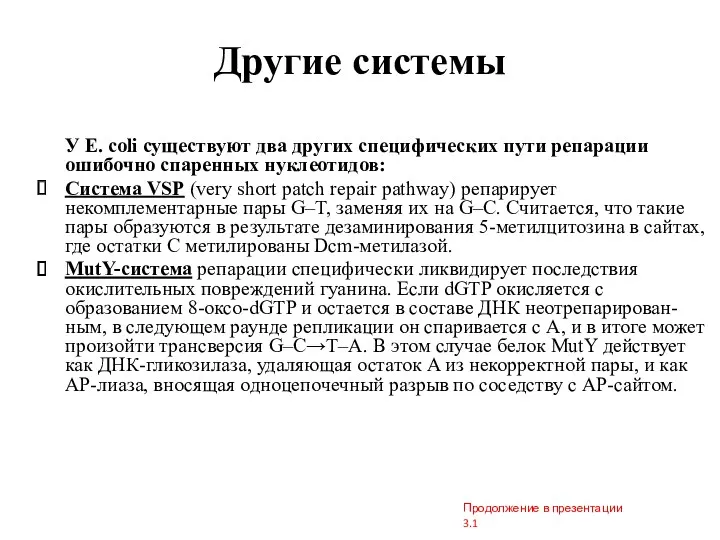 Другие системы

У E. coli существуют два других специфических пути репарации ошибочно спаренных нуклеотидов:

Система VSP (very short patch repair pathway) репарирует некомплементарные пары G–T, заменяя их на G–C. Считается, что такие пары образуются в результате дезаминирования 5-метилцитозина в сайтах, где остатки C метилированы Dcm-метилазой.

MutY-система репарации специфически ликвидирует последствия окислительных повреждений гуанина. Если dGTP окисляется с образованием 8-оксо-dGTP и остается в составе ДНК неотрепарированным, в следующем раунде репликации он спаривается с A, и в итоге может произойти трансверсия G–C→T–A. В этом случае белок MutY действует как ДНК-гликозилаза, удаляющая остаток A из некорректной пары, и как AP-лиаза, вносящая одноцепочечный разрыв по соседству с AP-сайтом.

Продолжение в презентации 3.1